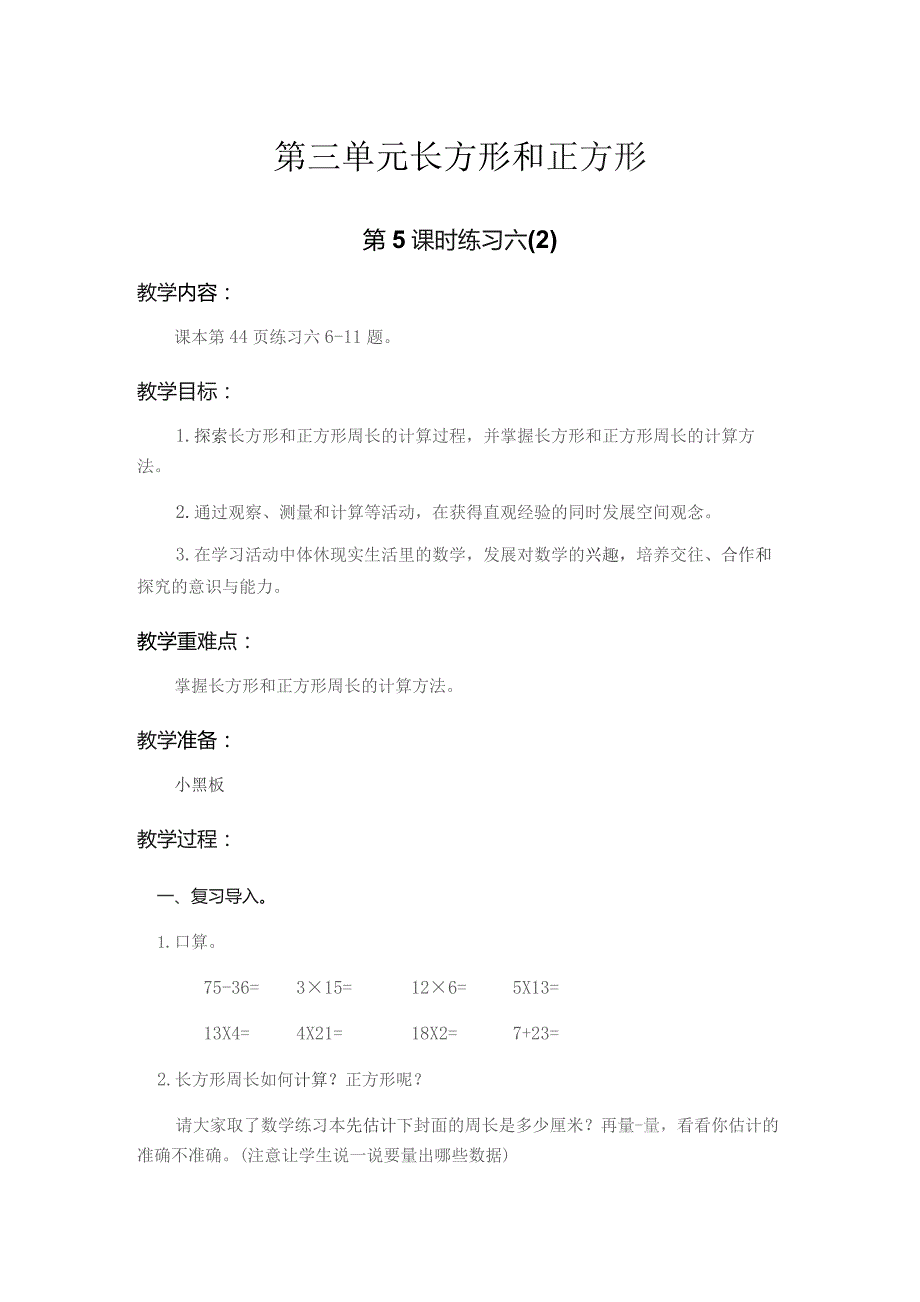 第三单元长方形和正方形

第5课时练习六(2)

教学内容：

课本第44页练习六6-11题。

教学目标：

1.探索长方形和正方形周长的计算过程，并掌握长方形和正方形周长的计算方法。

2.通过观察、测量和计算等活动，在获得直观经验的同时发展空间观念。

3.在学习活动中体休现实生活里的数学，发展对数学的兴趣，培养交往、合作和探究的意识与能力。

教学重难点：

掌握长方形和正方形周长的计算方法。

教学准备：

小黑板

教学过程：

一、复习导入。

1.口算。

75-36=　3×15=　12×6=　5X13=

13X4=　4X21=　18X2=　7+23=

2.长方形周长如何计算？正方形呢？

请大家取了数学练习本先估计下封面的周长是多少厘米？再量-量，看看你估计的准确不准确。(注意让学生说一说要量出哪些数据)